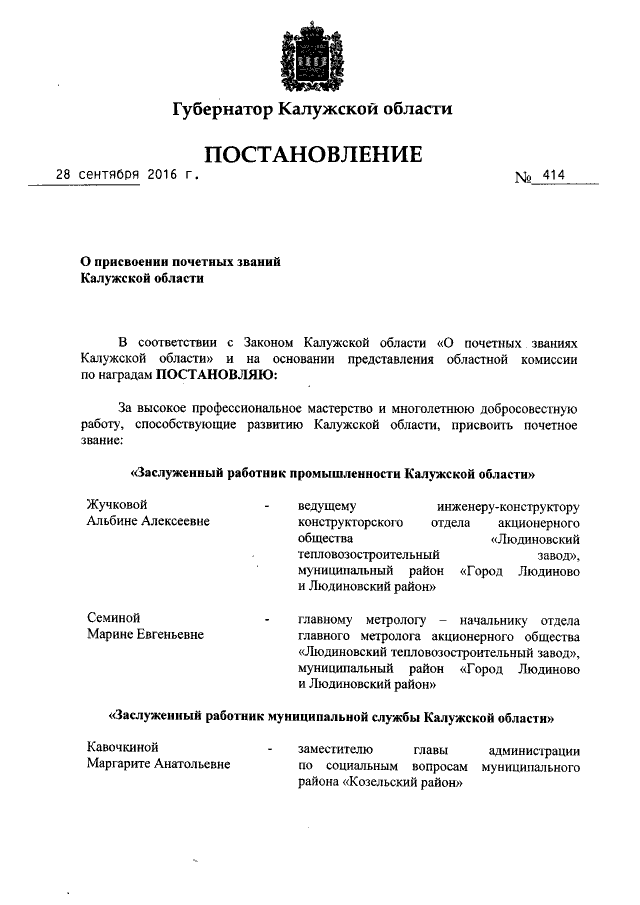 Губернатор Калужской области

ПОСТАНОВЛЕНИЕ

28 сентября 2016 г. № 414

О присвоении почетных званий Калужской области

В соответствии с Законом Калужской области «О почетных званиях Калужской области» и на основании представления областной комиссии по наградам ПОСТАНОВЛЯЮ:

За высокое профессиональное мастерство и многолетнюю добросовестную работу, способствующие развитию Калужской области, присвоить почетное звание:

«Заслуженный работник промышленности Калужской области»

Жучковой Альбине Алексеевне - ведущему инженеру-конструктору конструкторского отдела акционерного общества «Людиновский тепловозостроительный завод», муниципальный район «Город Людиново и Людиновский район»

Семиной Марине Евгеньевне - главному метрологу – начальнику отдела главного метролога акционерного общества «Людиновский тепловозостроительный завод», муниципальный район «Город Людиново и Людиновский район»

«Заслуженный работник муниципальной службы Калужской области»

Кавочкиной Маргарите Анатольевне - заместителю главы администрации по социальным вопросам муниципального района «Козельский район»